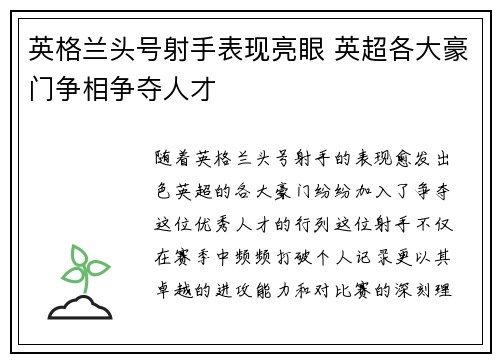 英格兰头号射手表现亮眼 英超各大豪门争相争夺人才

随着英格兰头号射手的表现愈发出色英超的各大豪门纷纷加入了争夺这位优秀人才的行列这位射手不仅在赛季中频频打破个人记录更以其卓越的进攻能力和对比赛的深刻理